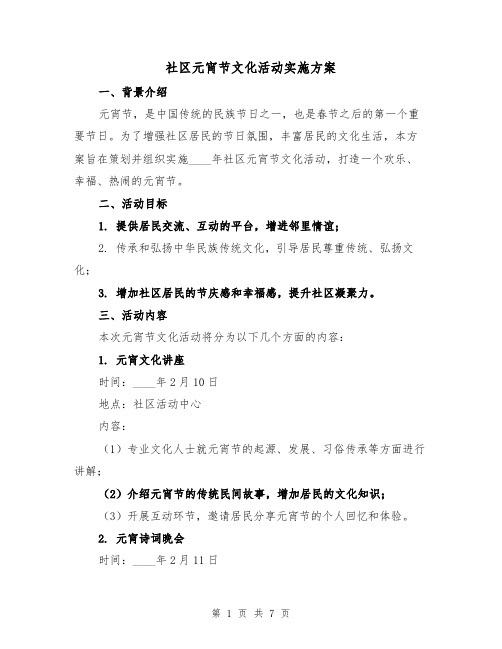 社区元宵节文化活动实施方案

一、背景介绍

元宵节，是中国传统的民族节日之一，也是春节之后的第一个重要节日。为了增强社区居民的节日氛围，丰富居民的文化生活，本方案旨在策划并组织实施____年社区元宵节文化活动，打造一个欢乐、幸福、热闹的元宵节。

二、活动目标

1. 提供居民交流、互动的平台，增进邻里情谊；

2. 传承和弘扬中华民族传统文化，引导居民尊重传统、弘扬文化；

3. 增加社区居民的节庆感和幸福感，提升社区凝聚力。

三、活动内容

本次元宵节文化活动将分为以下几个方面的内容：

1. 元宵文化讲座

时间：____年2月10日

地点：社区活动中心

内容：

（1）专业文化人士就元宵节的起源、发展、习俗传承等方面进行讲解；

（2）介绍元宵节的传统民间故事，增加居民的文化知识；

（3）开展互动环节，邀请居民分享元宵节的个人回忆和体验。

2. 元宵诗词晚会

时间：____年2月11日

第 1 页 共 7 页